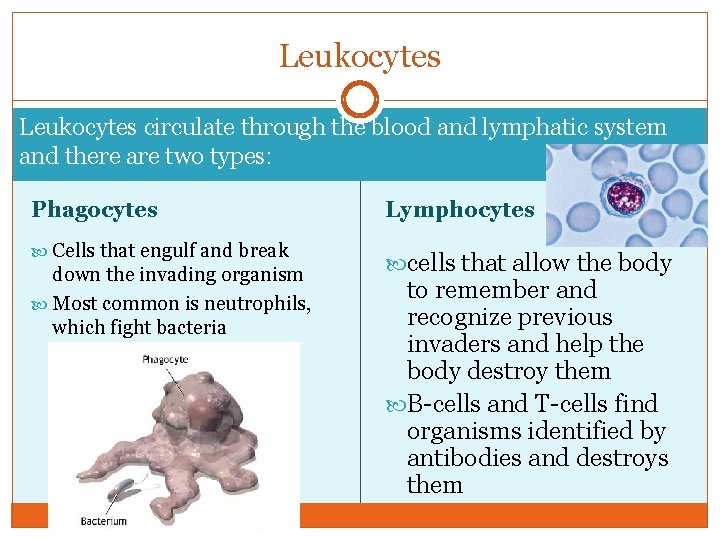 Leukocytes

Leukocytes circulate through the blood and lymphatic system and there are two types:

Phagocytes

Cells that engulf and break down the invading organism

Most common is neutrophils, which fight bacteria

Phagocyte

Bacterium

Lymphocytes

cells that allow the body to remember and recognize previous invaders and help the body destroy them

B-cells and T-cells find organisms identified by antibodies and destroys them